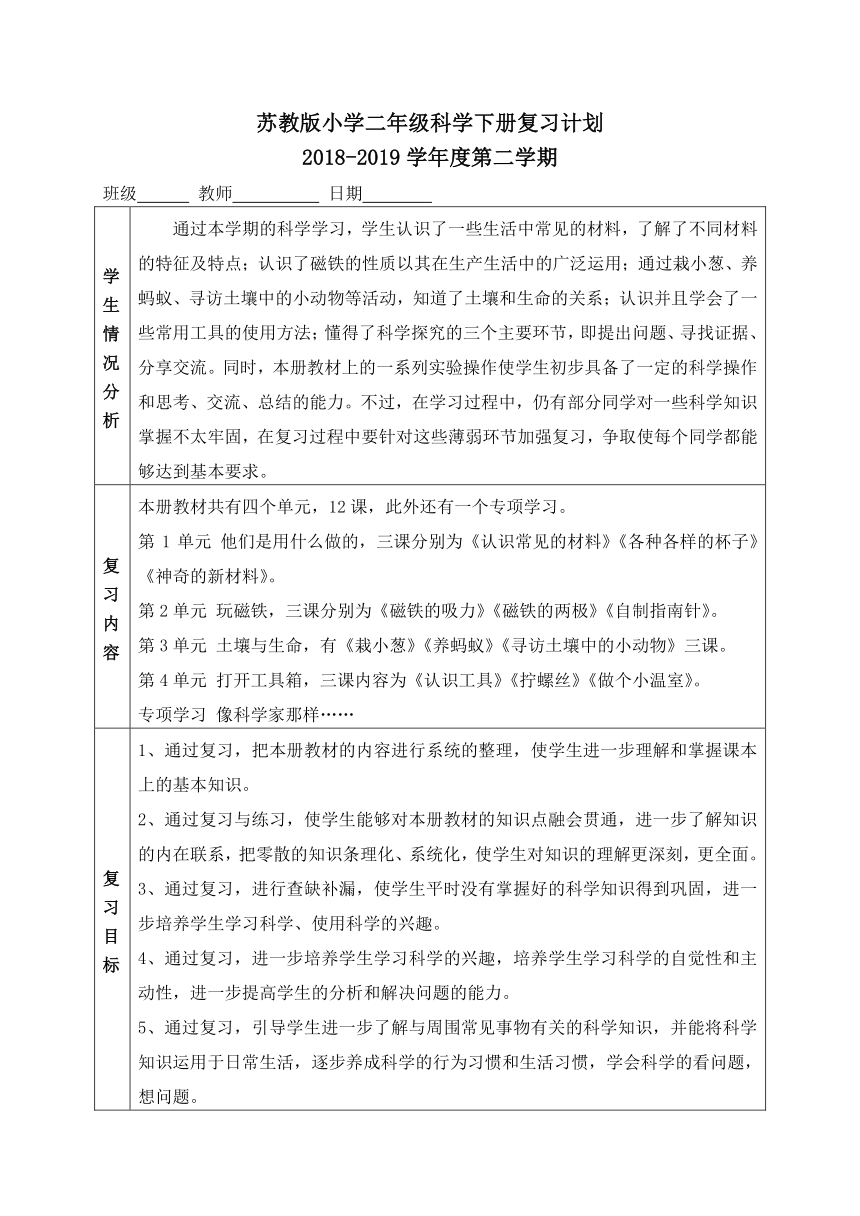 苏教版小学二年级科学下册复习计划
2018-2019 学年度第二学期

班级______ 教师__________ 日期________

| | |
|---|---|
| 学生情况分析 | 通过本学期的科学学习，学生认识了一些生活中常见的材料，了解了不同材料的特征及特点；认识了磁铁的性质以其在生产生活中的广泛运用；通过栽小葱、养蚂蚁、寻访土壤中的小动物等活动，知道了土壤和生命的关系；认识并且学会了一些常用工具的使用方法；懂得了科学探究的三个主要环节，即提出问题、寻找证据、分享交流。同时，本册教材上的一系列实验操作使学生初步具备了一定的科学操作和思考、交流、总结的能力。不过，在学习过程中，仍有部分同学对一些科学知识掌握不太牢固，在复习过程中要针对这些薄弱环节加强复习，争取使每个同学都能够达到基本要求。 |
| 复习内容 | 本册教材共有四个单元，12 课，此外还有一个专项学习。<br>第 1 单元 他们是用什么做的，三课分别为《认识常见的材料》《各种各样的杯子》《神奇的新材料》。<br>第 2 单元 玩磁铁，三课分别为《磁铁的吸力》《磁铁的两极》《自制指南针》。<br>第 3 单元 土壤与生命，有《栽小葱》《养蚂蚁》《寻访土壤中的小动物》三课。<br>第 4 单元 打开工具箱，三课内容为《认识工具》《拧螺丝》《做个小温室》。<br>专项学习 像科学家那样…… |
| 复习目标 | 1、通过复习，把本册教材的内容进行系统的整理，使学生进一步理解和掌握课本上的基本知识。<br>2、通过复习与练习，使学生能够对本册教材的知识点融会贯通，进一步了解知识的内在联系，把零散的知识条理化、系统化，使学生对知识的理解更深刻，更全面。<br>3、通过复习，进行查缺补漏，使学生平时没有掌握好的科学知识得到巩固，进一步培养学生学习科学、使用科学的兴趣。<br>4、通过复习，进一步培养学生学习科学的兴趣，培养学生学习科学的自觉性和主动性，进一步提高学生的分析和解决问题的能力。<br>5、通过复习，引导学生进一步了解与周围常见事物有关的科学知识，并能将科学知识运用于日常生活，逐步养成科学的行为习惯和生活习惯，学会科学的看问题，想问题。 |